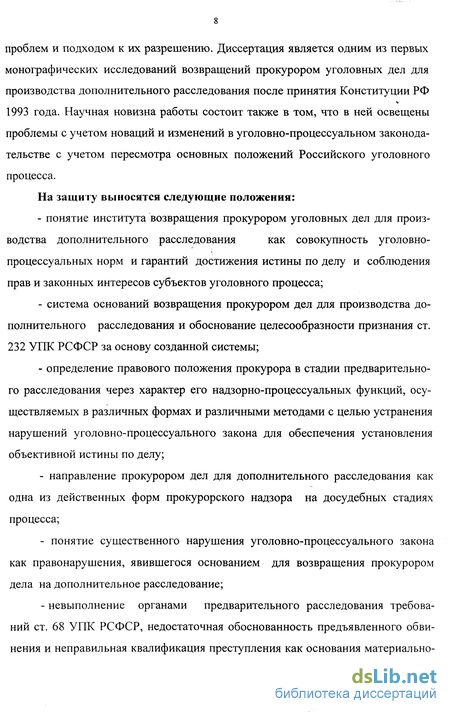 8

проблем и подходом к их разрешению. Диссертация является одним из первых монографических исследований возвращений прокурором уголовных дел для производства дополнительного расследования после принятия Конституции РФ 1993 года. Научная новизна работы состоит также в том, что в ней освещены проблемы с учетом новаций и изменений в уголовно-процессуальном законодательстве с учетом пересмотра основных положений Российского уголовного процесса.

На защиту выносятся следующие положения:

- понятие института возвращения прокурором уголовных дел для производства дополнительного расследования как совокупность уголовно-процессуальных норм и гарантий достижения истины по делу и соблюдения прав и законных интересов субъектов уголовного процесса;

- система оснований возвращения прокурором дел для производства дополнительного расследования и обоснование целесообразности признания ст. 232 УПК РСФСР за основу созданной системы;

- определение правового положения прокурора в стадии предварительного расследования через характер его надзорно-процессуальных функций, осуществляемых в различных формах и различными методами с целью устранения нарушений уголовно-процессуального закона для обеспечения установления объективной истины по делу;

- направление прокурором дел для дополнительного расследования как одна из действенных форм прокурорского надзора на досудебных стадиях процесса;

- понятие существенного нарушения уголовно-процессуального закона как правонарушения, явившегося основанием для возвращения прокурором дела на дополнительное расследование;

- невыполнение органами предварительного расследования требований ст. 68 УПК РСФСР, недостаточная обоснованность предъявленного обвинения и неправильная квалификация преступления как основания материально-

dsLib.net
библиотека диссертаций